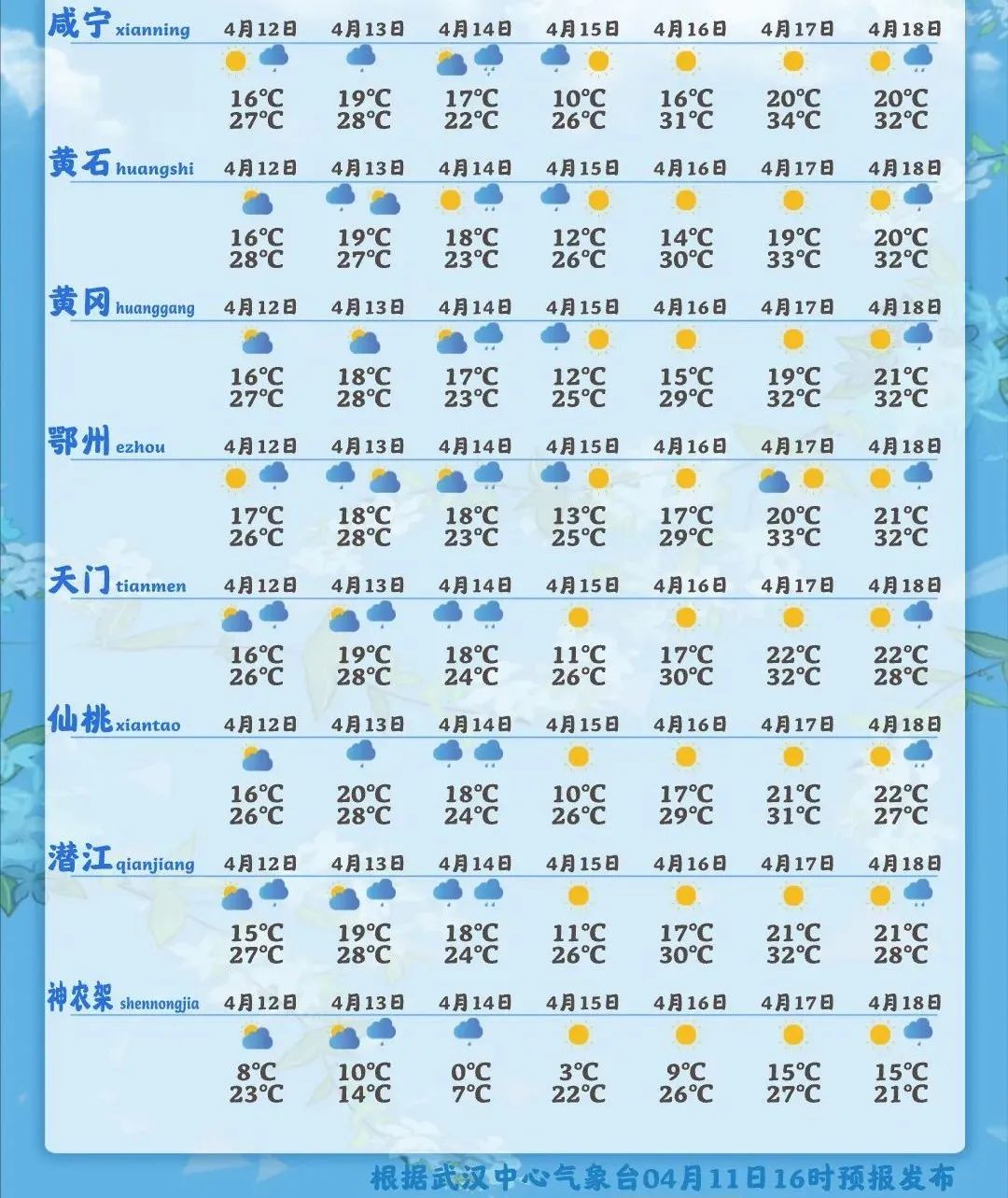 咸宁 xianning

| 4月12日 | 4月13日 | 4月14日 | 4月15日 | 4月16日 | 4月17日 | 4月18日 |
|---|---|---|---|---|---|---|
| 16℃ 27℃ | 19℃ 28℃ | 17℃ 22℃ | 10℃ 26℃ | 16℃ 31℃ | 20℃ 34℃ | 20℃ 32℃ |

黄石 huangshi

| 4月12日 | 4月13日 | 4月14日 | 4月15日 | 4月16日 | 4月17日 | 4月18日 |
|---|---|---|---|---|---|---|
| 16℃ 28℃ | 19℃ 27℃ | 18℃ 23℃ | 12℃ 26℃ | 14℃ 30℃ | 19℃ 33℃ | 20℃ 32℃ |

黄冈 huanggang

| 4月12日 | 4月13日 | 4月14日 | 4月15日 | 4月16日 | 4月17日 | 4月18日 |
|---|---|---|---|---|---|---|
| 16℃ 27℃ | 18℃ 28℃ | 17℃ 23℃ | 12℃ 25℃ | 15℃ 29℃ | 19℃ 32℃ | 21℃ 32℃ |

鄂州 ezhou

| 4月12日 | 4月13日 | 4月14日 | 4月15日 | 4月16日 | 4月17日 | 4月18日 |
|---|---|---|---|---|---|---|
| 17℃ 26℃ | 18℃ 28℃ | 18℃ 23℃ | 13℃ 25℃ | 17℃ 29℃ | 20℃ 33℃ | 21℃ 32℃ |

天门 tianmen

| 4月12日 | 4月13日 | 4月14日 | 4月15日 | 4月16日 | 4月17日 | 4月18日 |
|---|---|---|---|---|---|---|
| 16℃ 26℃ | 19℃ 28℃ | 18℃ 24℃ | 11℃ 26℃ | 17℃ 30℃ | 22℃ 32℃ | 22℃ 28℃ |

仙桃 xiantao

| 4月12日 | 4月13日 | 4月14日 | 4月15日 | 4月16日 | 4月17日 | 4月18日 |
|---|---|---|---|---|---|---|
| 16℃ 26℃ | 20℃ 28℃ | 18℃ 24℃ | 10℃ 26℃ | 17℃ 29℃ | 21℃ 31℃ | 22℃ 27℃ |

潜江 qianjiang

| 4月12日 | 4月13日 | 4月14日 | 4月15日 | 4月16日 | 4月17日 | 4月18日 |
|---|---|---|---|---|---|---|
| 15℃ 27℃ | 19℃ 28℃ | 18℃ 24℃ | 11℃ 26℃ | 17℃ 30℃ | 21℃ 32℃ | 21℃ 28℃ |

神农架 shennongjia

| 4月12日 | 4月13日 | 4月14日 | 4月15日 | 4月16日 | 4月17日 | 4月18日 |
|---|---|---|---|---|---|---|
| 8℃ 23℃ | 10℃ 14℃ | 0℃ 7℃ | 3℃ 22℃ | 9℃ 26℃ | 15℃ 27℃ | 15℃ 21℃ |

根据武汉中心气象台04月11日16时预报发布